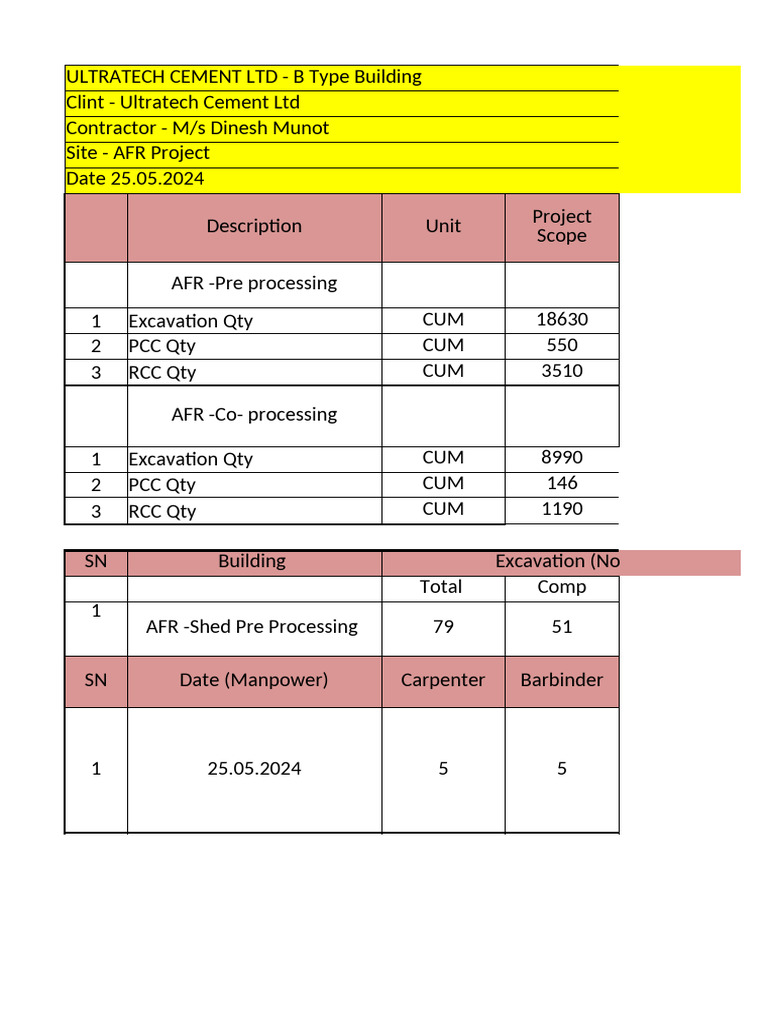 ULTRATECH CEMENT LTD - B Type Building
Clint - Ultratech Cement Ltd
Contractor - M/s Dinesh Munot
Site - AFR Project
Date 25.05.2024

| | Description | Unit | Project Scope |
|---|---|---|---|
| | AFR -Pre processing | | |
| 1 | Excavation Qty | CUM | 18630 |
| 2 | PCC Qty | CUM | 550 |
| 3 | RCC Qty | CUM | 3510 |
| | AFR -Co- processing | | |
| 1 | Excavation Qty | CUM | 8990 |
| 2 | PCC Qty | CUM | 146 |
| 3 | RCC Qty | CUM | 1190 |

| SN | Building | Excavation (No | |
|---|---|---|---|
| | | Total | Comp |
| 1 | AFR -Shed Pre Processing | 79 | 51 |
| SN | Date (Manpower) | Carpenter | Barbinder |
| 1 | 25.05.2024 | 5 | 5 |